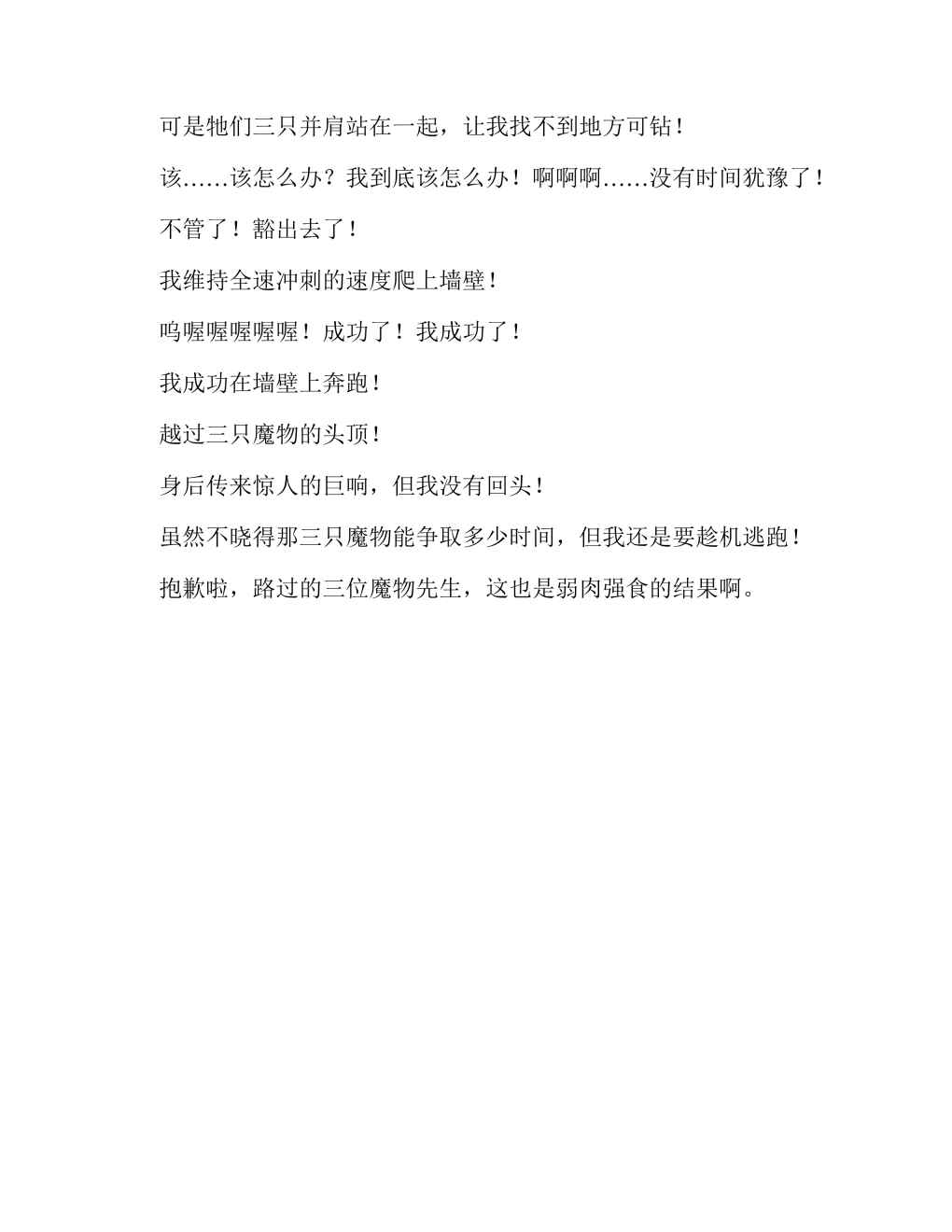 可是牠们三只并肩站在一起，让我找不到地方可钻！

该……该怎么办？我到底该怎么办！啊啊啊……没有时间犹豫了！

不管了！豁出去了！

我维持全速冲刺的速度爬上墙壁！

呜喔喔喔喔喔！成功了！我成功了！

我成功在墙壁上奔跑！

越过三只魔物的头顶！

身后传来惊人的巨响，但我没有回头！

虽然不晓得那三只魔物能争取多少时间，但我还是要趁机逃跑！

抱歉啦，路过的三位魔物先生，这也是弱肉强食的结果啊。